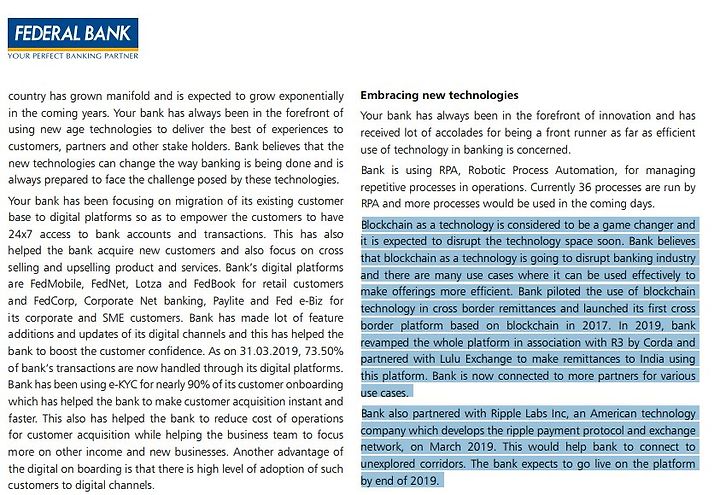 FEDERAL BANK
YOUR PERFECT BANKING PARTNER

country has grown manifold and is expected to grow exponentially in the coming years. Your bank has always been in the forefront of using new age technologies to deliver the best of experiences to customers, partners and other stake holders. Bank believes that the new technologies can change the way banking is being done and is always prepared to face the challenge posed by these technologies.

Your bank has been focusing on migration of its existing customer base to digital platforms so as to empower the customers to have 24x7 access to bank accounts and transactions. This has also helped the bank acquire new customers and also focus on cross selling and upselling product and services. Bank's digital platforms are FedMobile, FedNet, Lotza and FedBook for retail customers and FedCorp, Corporate Net banking, Paylite and Fed e-Biz for its corporate and SME customers. Bank has made lot of feature additions and updates of its digital channels and this has helped the bank to boost the customer confidence. As on 31.03.2019, 73.50% of bank's transactions are now handled through its digital platforms. Bank has been using e-KYC for nearly 90% of its customer onboarding which has helped the bank to make customer acquisition instant and faster. This also has helped the bank to reduce cost of operations for customer acquisition while helping the business team to focus more on other income and new businesses. Another advantage of the digital on boarding is that there is high level of adoption of such customers to digital channels.

Embracing new technologies

Your bank has always been in the forefront of innovation and has received lot of accolades for being a front runner as far as efficient use of technology in banking is concerned.

Bank is using RPA, Robotic Process Automation, for managing repetitive processes in operations. Currently 36 processes are run by RPA and more processes would be used in the coming days.

Blockchain as a technology is considered to be a game changer and it is expected to disrupt the technology space soon. Bank believes that blockchain as a technology is going to disrupt banking industry and there are many use cases where it can be used effectively to make offerings more efficient. Bank piloted the use of blockchain technology in cross border remittances and launched its first cross border platform based on blockchain in 2017. In 2019, bank revamped the whole platform in association with R3 by Corda and partnered with Lulu Exchange to make remittances to India using this platform. Bank is now connected to more partners for various use cases.

Bank also partnered with Ripple Labs Inc, an American technology company which develops the ripple payment protocol and exchange network, on March 2019. This would help bank to connect to unexplored corridors. The bank expects to go live on the platform by end of 2019.